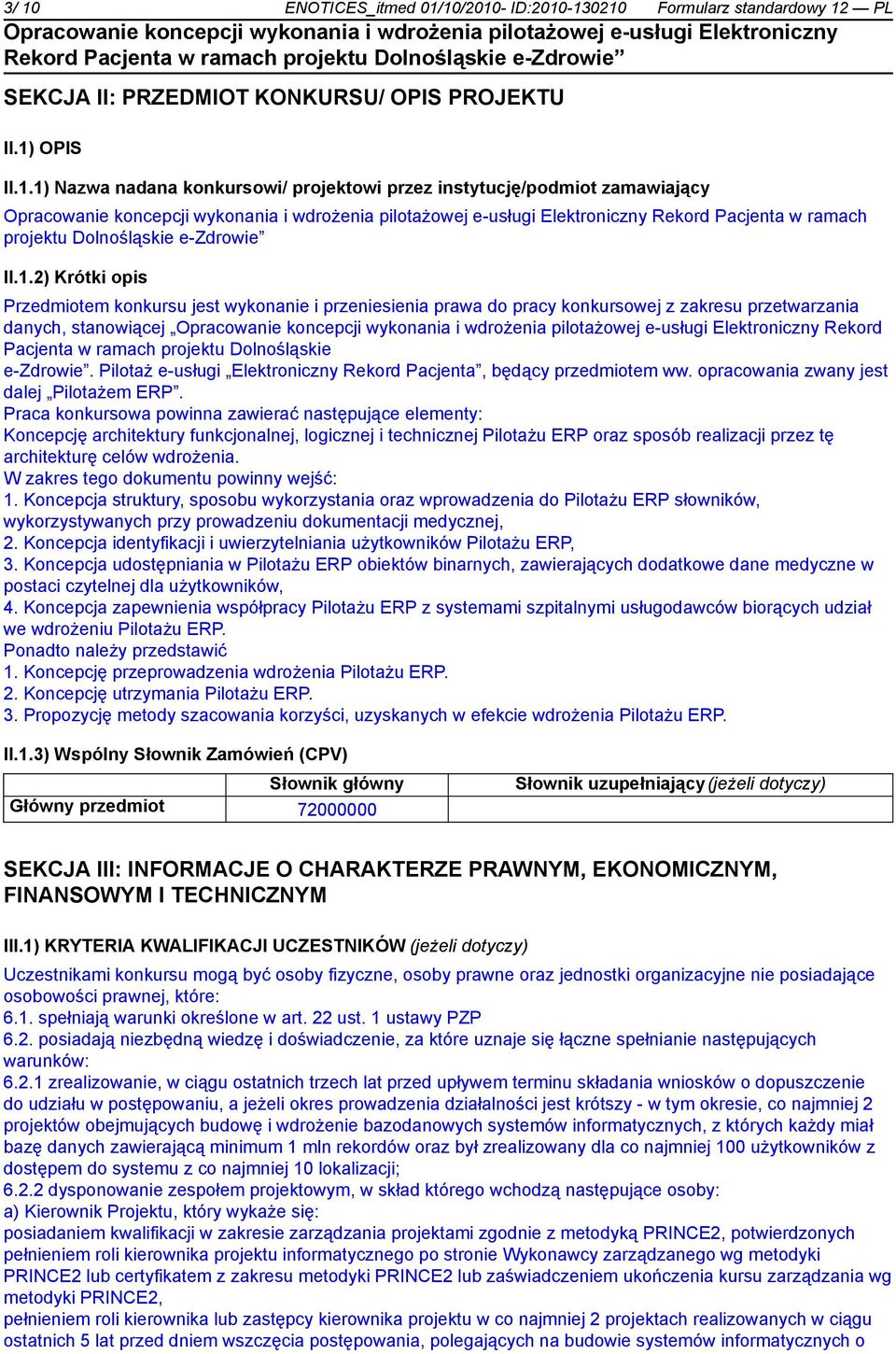 3/ 10 ENOTICES_itmed 01/10/2010- ID:2010-130210 Formularz standardowy 12 — PL

Opracowanie koncepcji wykonania i wdrożenia pilotażowej e-usługi Elektroniczny Rekord Pacjenta w ramach projektu Dolnośląskie e-Zdrowie”

SEKCJA II: PRZEDMIOT KONKURSU/ OPIS PROJEKTU

II.1) OPIS

II.1.1) Nazwa nadana konkursowi/ projektowi przez instytucję/podmiot zamawiający

Opracowanie koncepcji wykonania i wdrożenia pilotażowej e-usługi Elektroniczny Rekord Pacjenta w ramach projektu Dolnośląskie e-Zdrowie”

II.1.2) Krótki opis

Przedmiotem konkursu jest wykonanie i przeniesienia prawa do pracy konkursowej z zakresu przetwarzania danych, stanowiącej „Opracowanie koncepcji wykonania i wdrożenia pilotażowej e-usługi Elektroniczny Rekord Pacjenta w ramach projektu Dolnośląskie
e-Zdrowie”. Pilotaż e-usługi „Elektroniczny Rekord Pacjenta”, będący przedmiotem ww. opracowania zwany jest dalej „Pilotażem ERP”.
Praca konkursowa powinna zawierać następujące elementy:
Koncepcję architektury funkcjonalnej, logicznej i technicznej Pilotażu ERP oraz sposób realizacji przez tę architekturę celów wdrożenia.
W zakres tego dokumentu powinny wejść:
1. Koncepcja struktury, sposobu wykorzystania oraz wprowadzenia do Pilotażu ERP słowników, wykorzystywanych przy prowadzeniu dokumentacji medycznej,
2. Koncepcja identyfikacji i uwierzytelniania użytkowników Pilotażu ERP,
3. Koncepcja udostępniania w Pilotażu ERP obiektów binarnych, zawierających dodatkowe dane medyczne w postaci czytelnej dla użytkowników,
4. Koncepcja zapewnienia współpracy Pilotażu ERP z systemami szpitalnymi usługodawców biorących udział we wdrożeniu Pilotażu ERP.
Ponadto należy przedstawić
1. Koncepcję przeprowadzenia wdrożenia Pilotażu ERP.
2. Koncepcję utrzymania Pilotażu ERP.
3. Propozycję metody szacowania korzyści, uzyskanych w efekcie wdrożenia Pilotażu ERP.

II.1.3) Wspólny Słownik Zamówień (CPV)

| | Słownik główny | Słownik uzupełniający (jeżeli dotyczy) |
|---|---|---|
| Główny przedmiot | 72000000 | |

SEKCJA III: INFORMACJE O CHARAKTERZE PRAWNYM, EKONOMICZNYM, FINANSOWYM I TECHNICZNYM

III.1) KRYTERIA KWALIFIKACJI UCZESTNIKÓW (jeżeli dotyczy)

Uczestnikami konkursu mogą być osoby fizyczne, osoby prawne oraz jednostki organizacyjne nie posiadające osobowości prawnej, które:
6.1. spełniają warunki określone w art. 22 ust. 1 ustawy PZP
6.2. posiadają niezbędną wiedzę i doświadczenie, za które uznaje się łączne spełnianie następujących warunków:
6.2.1 zrealizowanie, w ciągu ostatnich trzech lat przed upływem terminu składania wniosków o dopuszczenie do udziału w postępowaniu, a jeżeli okres prowadzenia działalności jest krótszy - w tym okresie, co najmniej 2 projektów obejmujących budowę i wdrożenie bazodanowych systemów informatycznych, z których każdy miał bazę danych zawierającą minimum 1 mln rekordów oraz był zrealizowany dla co najmniej 100 użytkowników z dostępem do systemu z co najmniej 10 lokalizacji;
6.2.2 dysponowanie zespołem projektowym, w skład którego wchodzą następujące osoby:
a) Kierownik Projektu, który wykaże się:
posiadaniem kwalifikacji w zakresie zarządzania projektami zgodnie z metodyką PRINCE2, potwierdzonych pełnieniem roli kierownika projektu informatycznego po stronie Wykonawcy zarządzanego wg metodyki PRINCE2 lub certyfikatem z zakresu metodyki PRINCE2 lub zaświadczeniem ukończenia kursu zarządzania wg metodyki PRINCE2,
pełnieniem roli kierownika lub zastępcy kierownika projektu w co najmniej 2 projektach realizowanych w ciągu ostatnich 5 lat przed dniem wszczęcia postępowania, polegających na budowie systemów informatycznych o